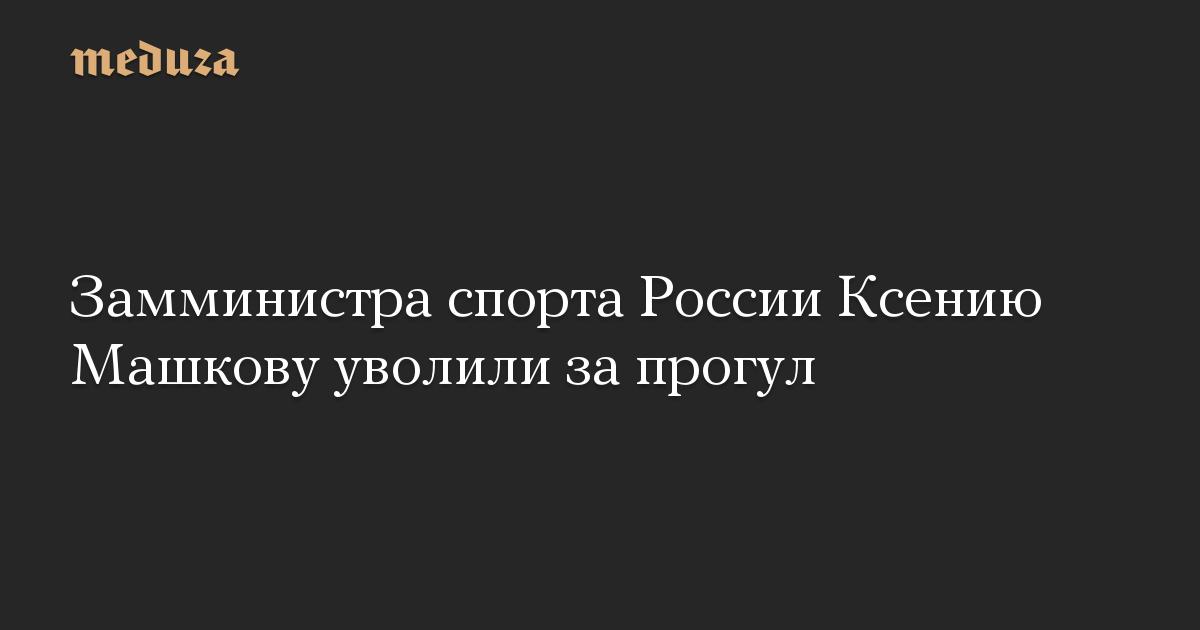 meduza

Замминистра спорта России Ксению Машкову уволили за прогул